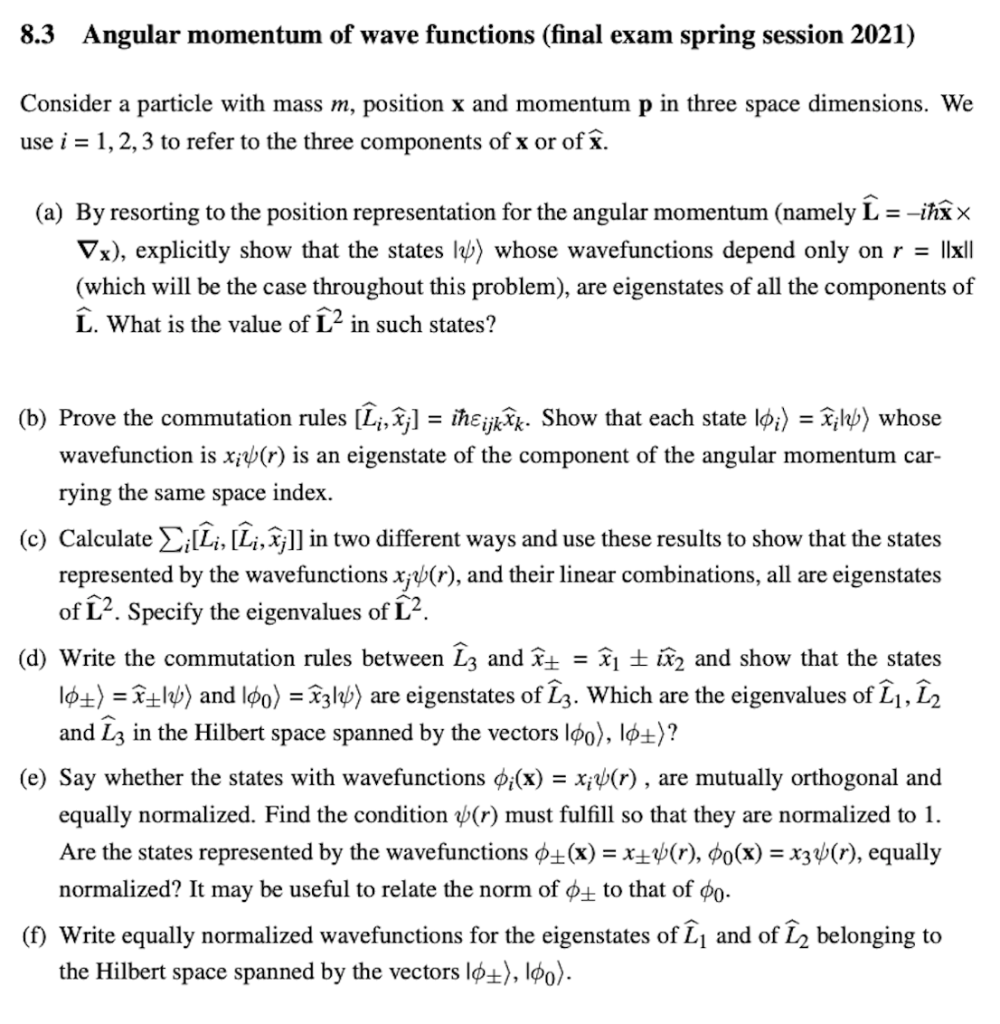 8.3 Angular momentum of wave functions (final exam spring session 2021)

Consider a particle with mass $m$, position $\mathbf{x}$ and momentum $\mathbf{p}$ in three space dimensions. We use $i = 1, 2, 3$ to refer to the three components of $\mathbf{x}$ or of $\widehat{\mathbf{x}}$.

(a) By resorting to the position representation for the angular momentum (namely $\widehat{\mathbf{L}} = -i\hbar\widehat{\mathbf{x}} \times \nabla_{\mathbf{x}}$), explicitly show that the states $|\psi\rangle$ whose wavefunctions depend only on $r = \|\mathbf{x}\|$ (which will be the case throughout this problem), are eigenstates of all the components of $\widehat{\mathbf{L}}$. What is the value of $\widehat{\mathbf{L}}^2$ in such states?

(b) Prove the commutation rules $[\widehat{L}_i, \widehat{x}_j] = i\hbar\varepsilon_{ijk}\widehat{x}_k$. Show that each state $|\phi_i\rangle = \widehat{x}_i|\psi\rangle$ whose wavefunction is $x_i\psi(r)$ is an eigenstate of the component of the angular momentum carrying the same space index.

(c) Calculate $\sum_i[\widehat{L}_i, [\widehat{L}_i, \widehat{x}_j]]$ in two different ways and use these results to show that the states represented by the wavefunctions $x_j\psi(r)$, and their linear combinations, all are eigenstates of $\widehat{\mathbf{L}}^2$. Specify the eigenvalues of $\widehat{\mathbf{L}}^2$.

(d) Write the commutation rules between $\widehat{L}_3$ and $\widehat{x}_\pm = \widehat{x}_1 \pm i\widehat{x}_2$ and show that the states $|\phi_\pm\rangle = \widehat{x}_\pm|\psi\rangle$ and $|\phi_0\rangle = \widehat{x}_3|\psi\rangle$ are eigenstates of $\widehat{L}_3$. Which are the eigenvalues of $\widehat{L}_1, \widehat{L}_2$ and $\widehat{L}_3$ in the Hilbert space spanned by the vectors $|\phi_0\rangle, |\phi_\pm\rangle$?

(e) Say whether the states with wavefunctions $\phi_i(\mathbf{x}) = x_i\psi(r)$ , are mutually orthogonal and equally normalized. Find the condition $\psi(r)$ must fulfill so that they are normalized to 1. Are the states represented by the wavefunctions $\phi_\pm(\mathbf{x}) = x_\pm\psi(r)$, $\phi_0(\mathbf{x}) = x_3\psi(r)$, equally normalized? It may be useful to relate the norm of $\phi_\pm$ to that of $\phi_0$.

(f) Write equally normalized wavefunctions for the eigenstates of $\widehat{L}_1$ and of $\widehat{L}_2$ belonging to the Hilbert space spanned by the vectors $|\phi_\pm\rangle, |\phi_0\rangle$.